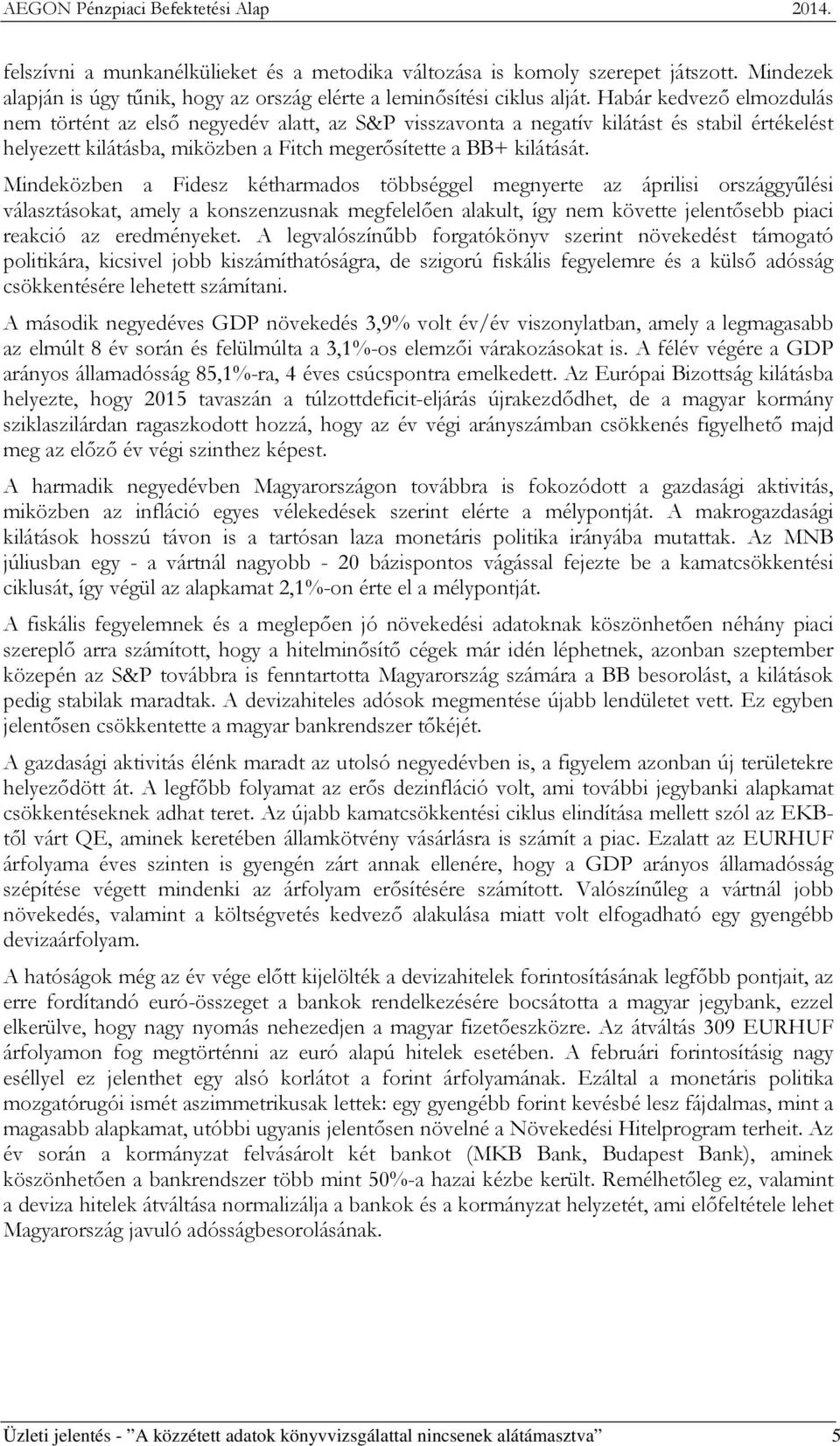 AEGON Pénzpiaci Befektetési Alap 2014.

felszívni a munkanélkülieket és a metodika változása is komoly szerepet játszott. Mindezek alapján is úgy tűnik, hogy az ország elérte a leminősítési ciklus alját. Habár kedvező elmozdulás nem történt az első negyedév alatt, az S&P visszavonta a negatív kilátást és stabil értékelést helyezett kilátásba, miközben a Fitch megerősítette a BB+ kilátását.

Mindeközben a Fidesz kétharmados többséggel megnyerte az áprilisi országgyűlési választásokat, amely a konszenzusnak megfelelően alakult, így nem követte jelentősebb piaci reakció az eredményeket. A legvalószínűbb forgatókönyv szerint növekedést támogató politikára, kicsivel jobb kiszámíthatóságra, de szigorú fiskális fegyelemre és a külső adósság csökkentésére lehetett számítani.

A második negyedéves GDP növekedés 3,9% volt év/év viszonylatban, amely a legmagasabb az elmúlt 8 év során és felülmúlta a 3,1%-os elemzői várakozásokat is. A félév végére a GDP arányos államadósság 85,1%-ra, 4 éves csúcspontra emelkedett. Az Európai Bizottság kilátásba helyezte, hogy 2015 tavaszán a túlzottdeficit-eljárás újrakezdődhet, de a magyar kormány sziklaszilárdan ragaszkodott hozzá, hogy az év végi arányszámban csökkenés figyelhető majd meg az előző év végi szinthez képest.

A harmadik negyedévben Magyarországon továbbra is fokozódott a gazdasági aktivitás, miközben az infláció egyes vélekedések szerint elérte a mélypontját. A makrogazdasági kilátások hosszú távon is a tartósan laza monetáris politika irányába mutattak. Az MNB júliusban egy - a vártnál nagyobb - 20 bázispontos vágással fejezte be a kamatcsökkentési ciklusát, így végül az alapkamat 2,1%-on érte el a mélypontját.

A fiskális fegyelemnek és a meglepően jó növekedési adatoknak köszönhetően néhány piaci szereplő arra számított, hogy a hitelminősítő cégek már idén léphetnek, azonban szeptember közepén az S&P továbbra is fenntartotta Magyarország számára a BB besorolást, a kilátások pedig stabilak maradtak. A devizahiteles adósok megmentése újabb lendületet vett. Ez egyben jelentősen csökkentette a magyar bankrendszer tőkéjét.

A gazdasági aktivitás élénk maradt az utolsó negyedévben is, a figyelem azonban új területekre helyeződött át. A legfőbb folyamat az erős dezinfláció volt, ami további jegybanki alapkamat csökkentéseknek adhat teret. Az újabb kamatcsökkentési ciklus elindítása mellett szól az EKB-től várt QE, aminek keretében államkötvény vásárlásra is számít a piac. Ezalatt az EURHUF árfolyama éves szinten is gyengén zárt annak ellenére, hogy a GDP arányos államadósság szépítése végett mindenki az árfolyam erősítésére számított. Valószínűleg a vártnál jobb növekedés, valamint a költségvetés kedvező alakulása miatt volt elfogadható egy gyengébb devizaárfolyam.

A hatóságok még az év vége előtt kijelölték a devizahitelek forintosításának legfőbb pontjait, az erre fordítandó euró-összeget a bankok rendelkezésére bocsátotta a magyar jegybank, ezzel elkerülve, hogy nagy nyomás nehezedjen a magyar fizetőeszközre. Az átváltás 309 EURHUF árfolyamon fog megtörténni az euró alapú hitelek esetében. A februári forintosításig nagy eséllyel ez jelenthet egy alsó korlátot a forint árfolyamának. Ezáltal a monetáris politika mozgatórugói ismét aszimmetrikusak lettek: egy gyengébb forint kevésbé lesz fájdalmas, mint a magasabb alapkamat, utóbbi ugyanis jelentősen növelné a Növekedési Hitelprogram terheit. Az év során a kormányzat felvásárolt két bankot (MKB Bank, Budapest Bank), aminek köszönhetően a bankrendszer több mint 50%-a hazai kézbe került. Remélhetőleg ez, valamint a deviza hitelek átváltása normalizálja a bankok és a kormányzat helyzetét, ami előfeltétele lehet Magyarország javuló adósságbesorolásának.

Üzleti jelentés - "A közzétett adatok könyvvizsgálattal nincsenek alátámasztva" 5